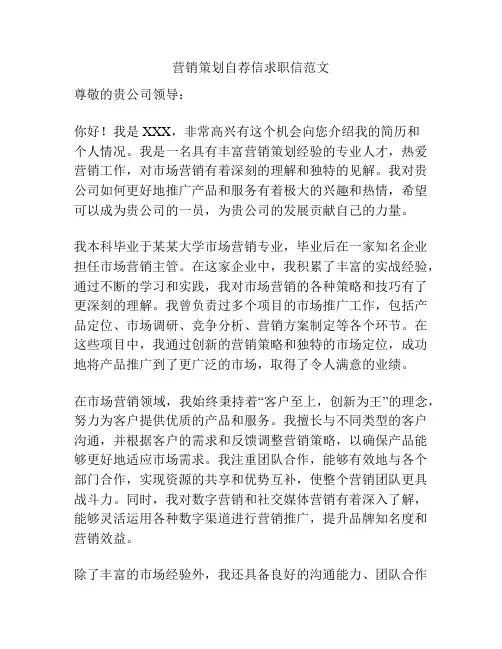 营销策划自荐信求职信范文

尊敬的贵公司领导：

你好！我是 XXX，非常高兴有这个机会向您介绍我的简历和个人情况。我是一名具有丰富营销策划经验的专业人才，热爱营销工作，对市场营销有着深刻的理解和独特的见解。我对贵公司如何更好地推广产品和服务有着极大的兴趣和热情，希望可以成为贵公司的一员，为贵公司的发展贡献自己的力量。

我本科毕业于某某大学市场营销专业，毕业后在一家知名企业担任市场营销主管。在这家企业中，我积累了丰富的实战经验，通过不断的学习和实践，我对市场营销的各种策略和技巧有了更深刻的理解。我曾负责过多个项目的市场推广工作，包括产品定位、市场调研、竞争分析、营销方案制定等各个环节。在这些项目中，我通过创新的营销策略和独特的市场定位，成功地将产品推广到了更广泛的市场，取得了令人满意的业绩。

在市场营销领域，我始终秉持着“客户至上，创新为王”的理念，努力为客户提供优质的产品和服务。我擅长与不同类型的客户沟通，并根据客户的需求和反馈调整营销策略，以确保产品能够更好地适应市场需求。我注重团队合作，能够有效地与各个部门合作，实现资源的共享和优势互补，使整个营销团队更具战斗力。同时，我对数字营销和社交媒体营销有着深入了解，能够灵活运用各种数字渠道进行营销推广，提升品牌知名度和营销效益。

除了丰富的市场经验外，我还具备良好的沟通能力、团队合作